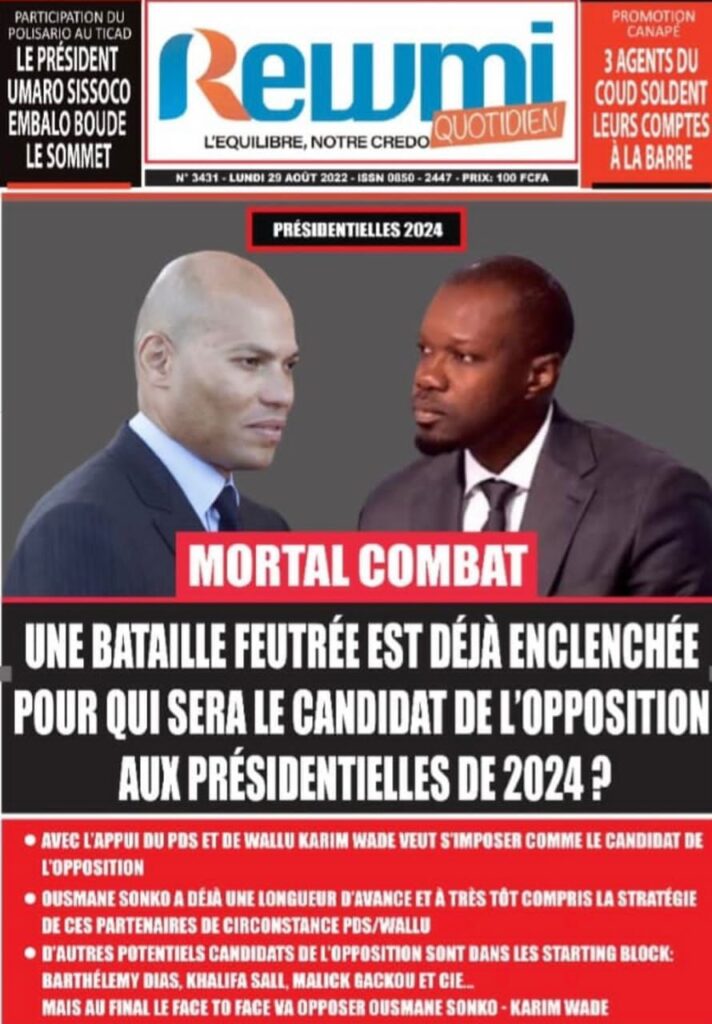 PARTICIPATION DU POLISARIO AU TICAD
LE PRÉSIDENT UMARO SISSOCO EMBALO BOUDE LE SOMMET

Rewmi
QUOTIDIEN
L'EQUILIBRE, NOTRE CREDO
N° 3431 - LUNDI 29 AOÛT 2022 - ISSN 0850 - 2447 - PRIX: 100 FCFA

PROMOTION CANAPÉ
3 AGENTS DU COUD SOLDENT LEURS COMPTES À LA BARRE

PRÉSIDENTIELLES 2024

MORTAL COMBAT

UNE BATAILLE FEUTRÉE EST DÉJÀ ENCLENCHÉE POUR QUI SERA LE CANDIDAT DE L'OPPOSITION AUX PRÉSIDENTIELLES DE 2024 ?

• AVEC L'APPUI DU PDS ET DE WALLU KARIM WADE VEUT S'IMPOSER COMME LE CANDIDAT DE L'OPPOSITION
• OUSMANE SONKO A DÉJÀ UNE LONGUEUR D'AVANCE ET À TRÈS TÔT COMPRIS LA STRATÉGIE DE CES PARTENAIRES DE CIRCONSTANCE PDS/WALLU
• D'AUTRES POTENTIELS CANDIDATS DE L'OPPOSITION SONT DANS LES STARTING BLOCK: BARTHÉLEMY DIAS, KHALIFA SALL, MALICK GACKOU ET CIE...
MAIS AU FINAL LE FACE TO FACE VA OPPOSER OUSMANE SONKO - KARIM WADE